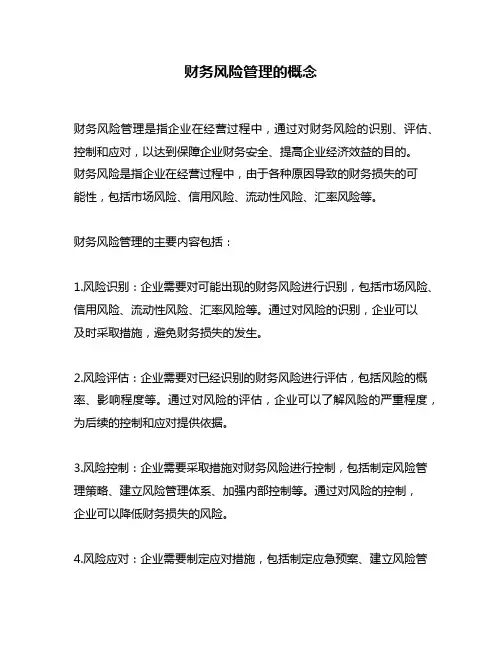 财务风险管理的概念

财务风险管理是指企业在经营过程中，通过对财务风险的识别、评估、控制和应对，以达到保障企业财务安全、提高企业经济效益的目的。财务风险是指企业在经营过程中，由于各种原因导致的财务损失的可能性，包括市场风险、信用风险、流动性风险、汇率风险等。

财务风险管理的主要内容包括：

1.风险识别：企业需要对可能出现的财务风险进行识别，包括市场风险、信用风险、流动性风险、汇率风险等。通过对风险的识别，企业可以及时采取措施，避免财务损失的发生。

2.风险评估：企业需要对已经识别的财务风险进行评估，包括风险的概率、影响程度等。通过对风险的评估，企业可以了解风险的严重程度，为后续的控制和应对提供依据。

3.风险控制：企业需要采取措施对财务风险进行控制，包括制定风险管理策略、建立风险管理体系、加强内部控制等。通过对风险的控制，企业可以降低财务损失的风险。

4.风险应对：企业需要制定应对措施，包括制定应急预案、建立风险管